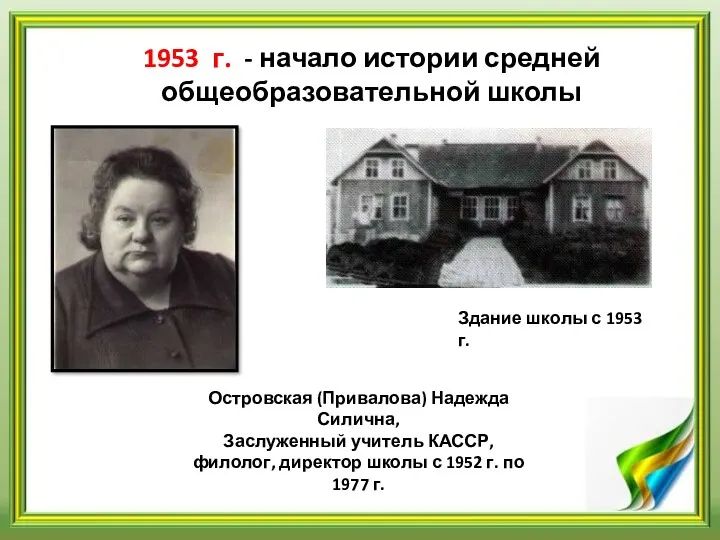 1953 г. - начало истории средней общеобразовательной школы

Здание школы с 1953 г.

Островская (Привалова) Надежда Силична,
Заслуженный учитель КАССР,
филолог, директор школы с 1952 г. по 1977 г.